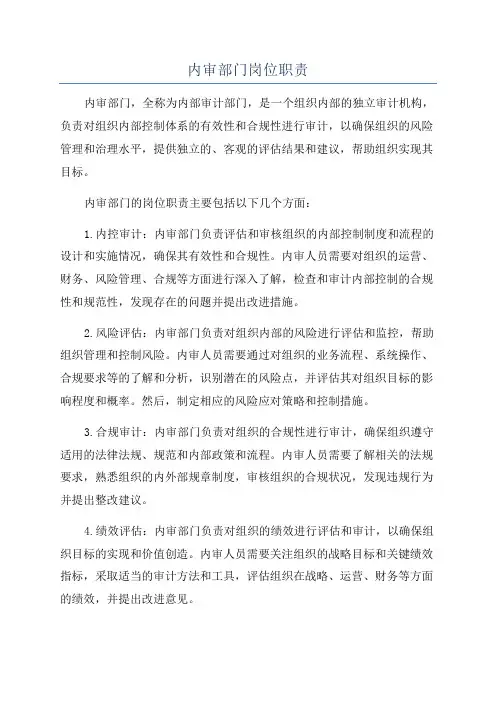 内审部门岗位职责

内审部门，全称为内部审计部门，是一个组织内部的独立审计机构，负责对组织内部控制体系的有效性和合规性进行审计，以确保组织的风险管理和治理水平，提供独立的、客观的评估结果和建议，帮助组织实现其目标。

内审部门的岗位职责主要包括以下几个方面：

1.内控审计：内审部门负责评估和审核组织的内部控制制度和流程的设计和实施情况，确保其有效性和合规性。内审人员需要对组织的运营、财务、风险管理、合规等方面进行深入了解，检查和审计内部控制的合规性和规范性，发现存在的问题并提出改进措施。

2.风险评估：内审部门负责对组织内部的风险进行评估和监控，帮助组织管理和控制风险。内审人员需要通过对组织的业务流程、系统操作、合规要求等的了解和分析，识别潜在的风险点，并评估其对组织目标的影响程度和概率。然后，制定相应的风险应对策略和控制措施。

3.合规审计：内审部门负责对组织的合规性进行审计，确保组织遵守适用的法律法规、规范和内部政策和流程。内审人员需要了解相关的法规要求，熟悉组织的内外部规章制度，审核组织的合规状况，发现违规行为并提出整改建议。

4.绩效评估：内审部门负责对组织的绩效进行评估和审计，以确保组织目标的实现和价值创造。内审人员需要关注组织的战略目标和关键绩效指标，采取适当的审计方法和工具，评估组织在战略、运营、财务等方面的绩效，并提出改进意见。